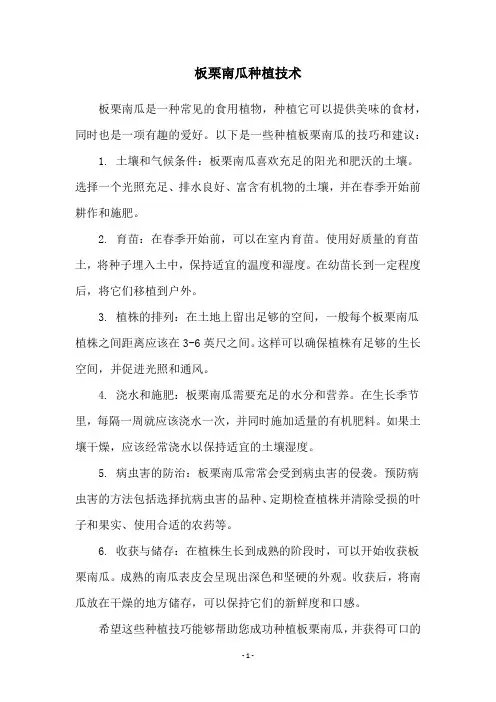 板栗南瓜种植技术

板栗南瓜是一种常见的食用植物，种植它可以提供美味的食材，同时也是一项有趣的爱好。以下是一些种植板栗南瓜的技巧和建议：

1. 土壤和气候条件：板栗南瓜喜欢充足的阳光和肥沃的土壤。选择一个光照充足、排水良好、富含有机物的土壤，并在春季开始前耕作和施肥。

2. 育苗：在春季开始前，可以在室内育苗。使用好质量的育苗土，将种子埋入土中，保持适宜的温度和湿度。在幼苗长到一定程度后，将它们移植到户外。

3. 植株的排列：在土地上留出足够的空间，一般每个板栗南瓜植株之间距离应该在 3-6 英尺之间。这样可以确保植株有足够的生长空间，并促进光照和通风。

4. 浇水和施肥：板栗南瓜需要充足的水分和营养。在生长季节里，每隔一周就应该浇水一次，并同时施加适量的有机肥料。如果土壤干燥，应该经常浇水以保持适宜的土壤湿度。

5. 病虫害的防治：板栗南瓜常常会受到病虫害的侵袭。预防病虫害的方法包括选择抗病虫害的品种、定期检查植株并清除受损的叶子和果实、使用合适的农药等。

6. 收获与储存：在植株生长到成熟的阶段时，可以开始收获板栗南瓜。成熟的南瓜表皮会呈现出深色和坚硬的外观。收获后，将南瓜放在干燥的地方储存，可以保持它们的新鲜度和口感。

希望这些种植技巧能够帮助您成功种植板栗南瓜，并获得可口的

- 1 -